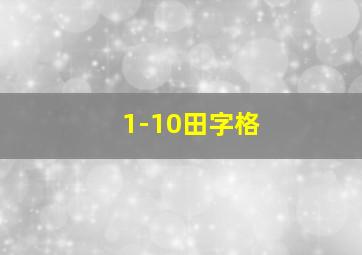 1-10田字格